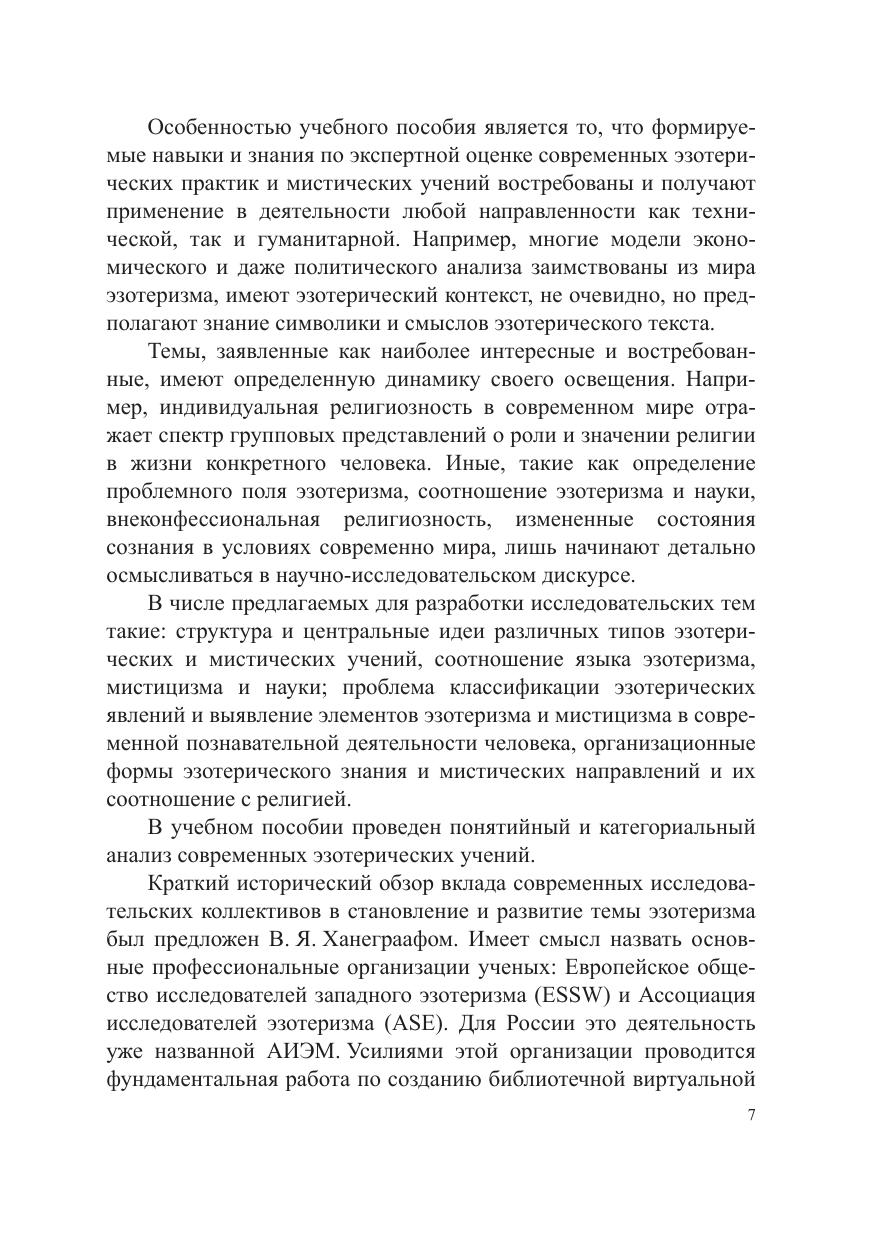 Особенностью учебного пособия является то, что формируемые навыки и знания по экспертной оценке современных эзотерических практик и мистических учений востребованы и получают применение в деятельности любой направленности как технической, так и гуманитарной. Например, многие модели экономического и даже политического анализа заимствованы из мира эзотеризма, имеют эзотерический контекст, не очевидно, но предполагают знание символики и смыслов эзотерического текста.

Темы, заявленные как наиболее интересные и востребованные, имеют определенную динамику своего освещения. Например, индивидуальная религиозность в современном мире отражает спектр групповых представлений о роли и значении религии в жизни конкретного человека. Иные, такие как определение проблемного поля эзотеризма, соотношение эзотеризма и науки, внеконфессиональная религиозность, измененные состояния сознания в условиях современно мира, лишь начинают детально осмысливаться в научно-исследовательском дискурсе.

В числе предлагаемых для разработки исследовательских тем такие: структура и центральные идеи различных типов эзотерических и мистических учений, соотношение языка эзотеризма, мистицизма и науки; проблема классификации эзотерических явлений и выявление элементов эзотеризма и мистицизма в современной познавательной деятельности человека, организационные формы эзотерического знания и мистических направлений и их соотношение с религией.

В учебном пособии проведен понятийный и категориальный анализ современных эзотерических учений.

Краткий исторический обзор вклада современных исследовательских коллективов в становление и развитие темы эзотеризма был предложен В. Я. Ханеграафом. Имеет смысл назвать основные профессиональные организации ученых: Европейское общество исследователей западного эзотеризма (ESSW) и Ассоциация исследователей эзотеризма (ASE). Для России это деятельность уже названной АИЭМ. Усилиями этой организации проводится фундаментальная работа по созданию библиотечной виртуальной

7